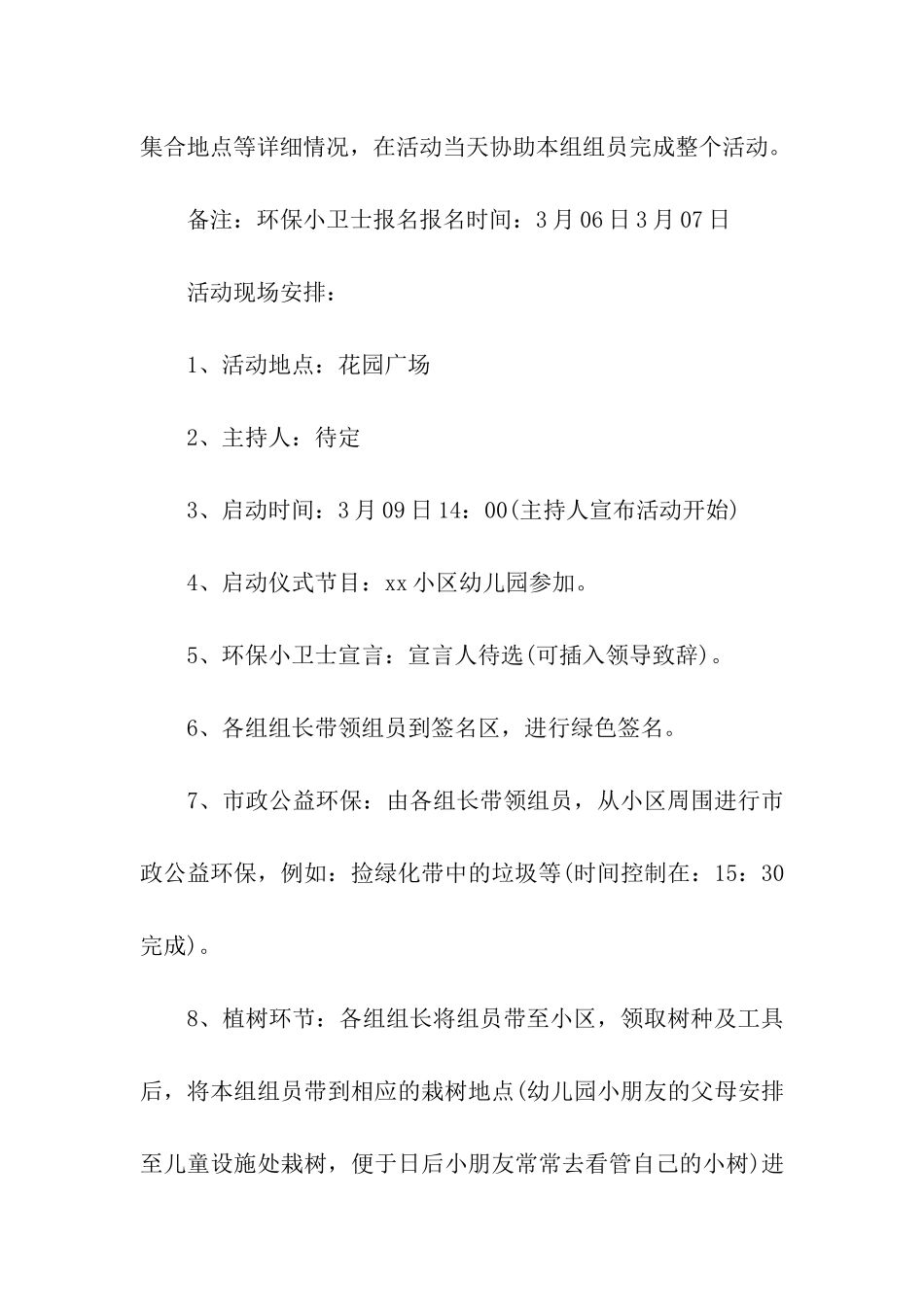 集合地点等详细情况，在活动当天协助本组组员完成整个活动。

备注：环保小卫士报名报名时间：3月06日3月07日

活动现场安排：

1、活动地点：花园广场

2、主持人：待定

3、启动时间：3月09日14：00(主持人宣布活动开始)

4、启动仪式节目：xx小区幼儿园参加。

5、环保小卫士宣言：宣言人待选(可插入领导致辞)。

6、各组组长带领组员到签名区，进行绿色签名。

7、市政公益环保：由各组长带领组员，从小区周围进行市政公益环保，例如：捡绿化带中的垃圾等(时间控制在：15：30完成)。

8、植树环节：各组组长将组员带至小区，领取树种及工具后，将本组组员带到相应的栽树地点(幼儿园小朋友的父母安排至儿童设施处栽树，便于日后小朋友常常去看管自己的小树)进